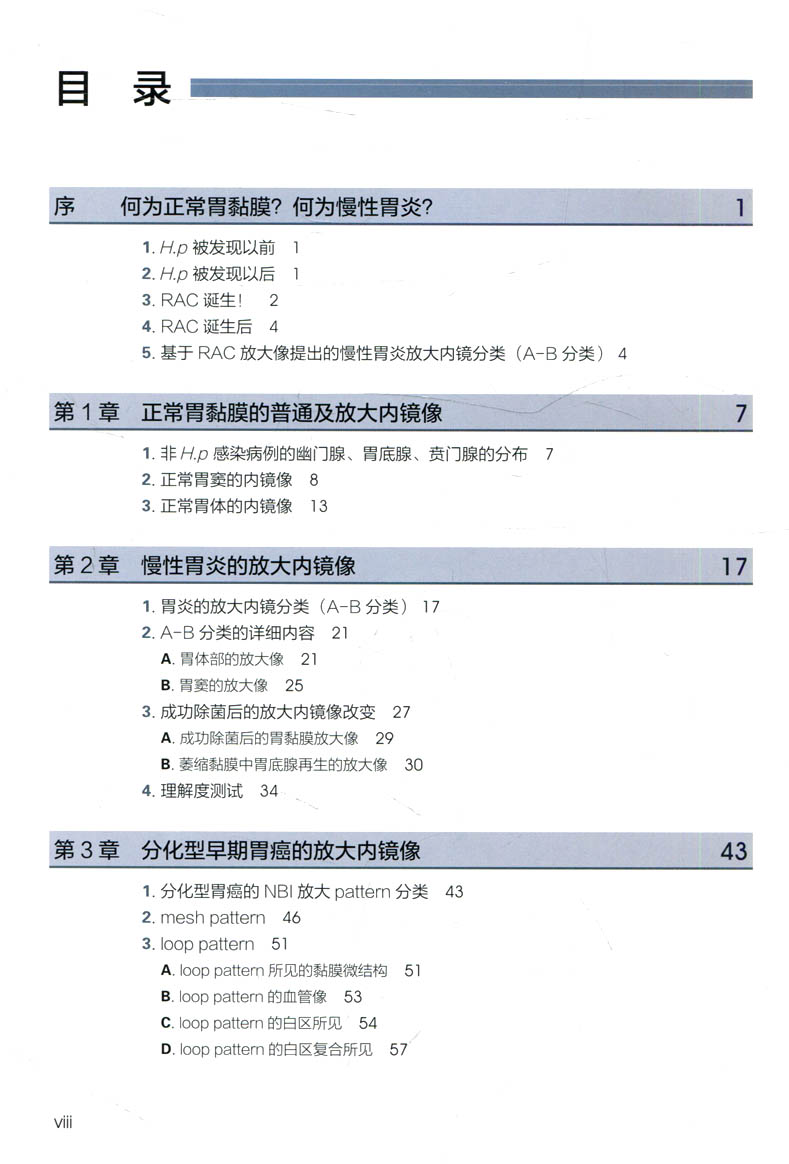 目 录

序　何为正常胃黏膜？何为慢性胃炎？ 1

1. H.p 被发现以前 1
2. H.p 被发现以后 1
3. RAC 诞生！ 2
4. RAC 诞生后 4
5. 基于 RAC 放大像提出的慢性胃炎放大内镜分类（A-B 分类） 4

第 1 章　正常胃黏膜的普通及放大内镜像 7

1. 非 H.p 感染病例的幽门腺、胃底腺、贲门腺的分布 7
2. 正常胃窦的内镜像 8
3. 正常胃体的内镜像 13

第 2 章　慢性胃炎的放大内镜像 17

1. 胃炎的放大内镜分类（A-B 分类） 17
2. A-B 分类的详细内容 21
A. 胃体部的放大像 21
B. 胃窦的放大像 25
3. 成功除菌后的放大内镜像改变 27
A. 成功除菌后的胃黏膜放大像 29
B. 萎缩黏膜中胃底腺再生的放大像 30
4. 理解度测试 34

第 3 章　分化型早期胃癌的放大内镜像 43

1. 分化型胃癌的 NBI 放大 pattern 分类 43
2. mesh pattern 46
3. loop pattern 51
A. loop pattern 所见的黏膜微结构 51
B. loop pattern 的血管像 53
C. loop pattern 的白区所见 54
D. loop pattern 的白区复合所见 57

viii